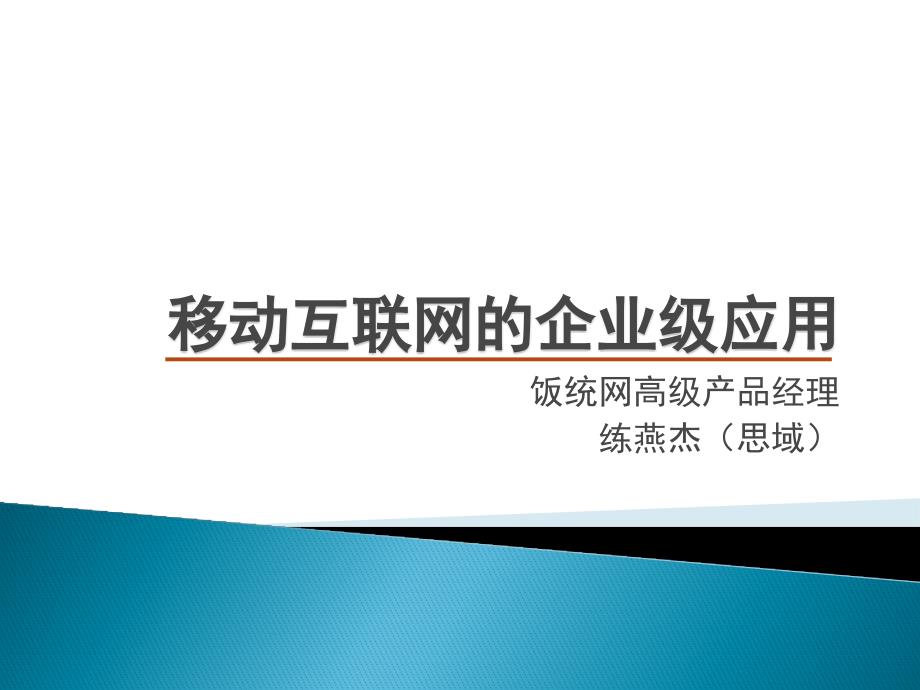 移动互联网的企业级应用

饭统网高级产品经理
练燕杰（思域）